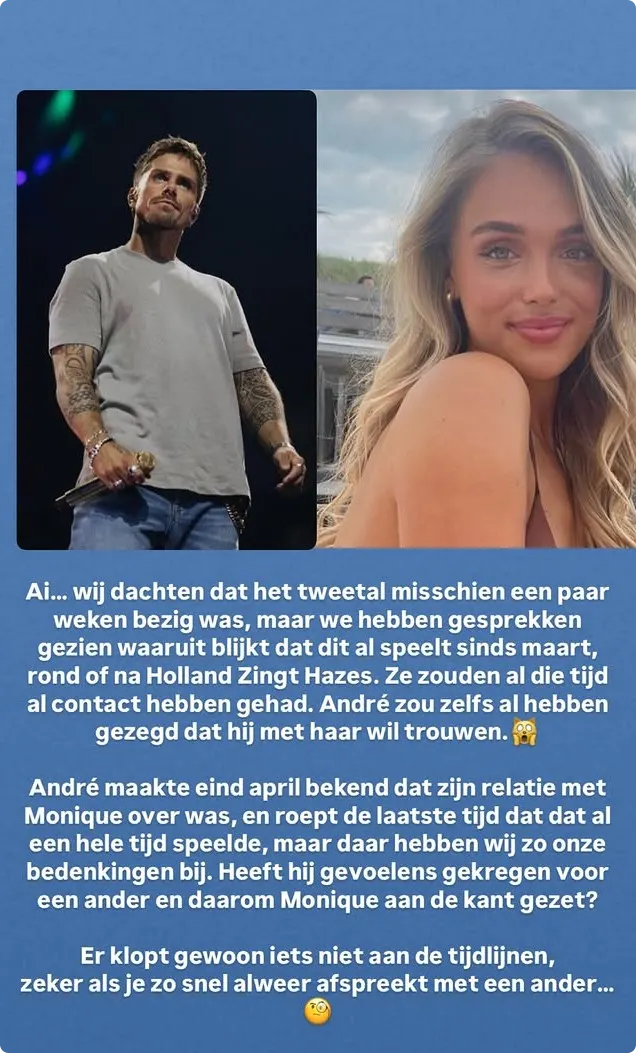 Ai... wij dachten dat het tweetal misschien een paar weken bezig was, maar we hebben gesprekken gezien waaruit blijkt dat dit al speelt sinds maart, rond of na Holland Zingt Hazes. Ze zouden al die tijd al contact hebben gehad. André zou zelfs al hebben gezegd dat hij met haar wil trouwen. 😱

André maakte eind april bekend dat zijn relatie met Monique over was, en roept de laatste tijd dat dat al een hele tijd speelde, maar daar hebben wij zo onze bedenkingen bij. Heeft hij gevoelens gekregen voor een ander en daarom Monique aan de kant gezet?

Er klopt gewoon iets niet aan de tijdlijnen, zeker als je zo snel alweer afspreekt met een ander... 🧐